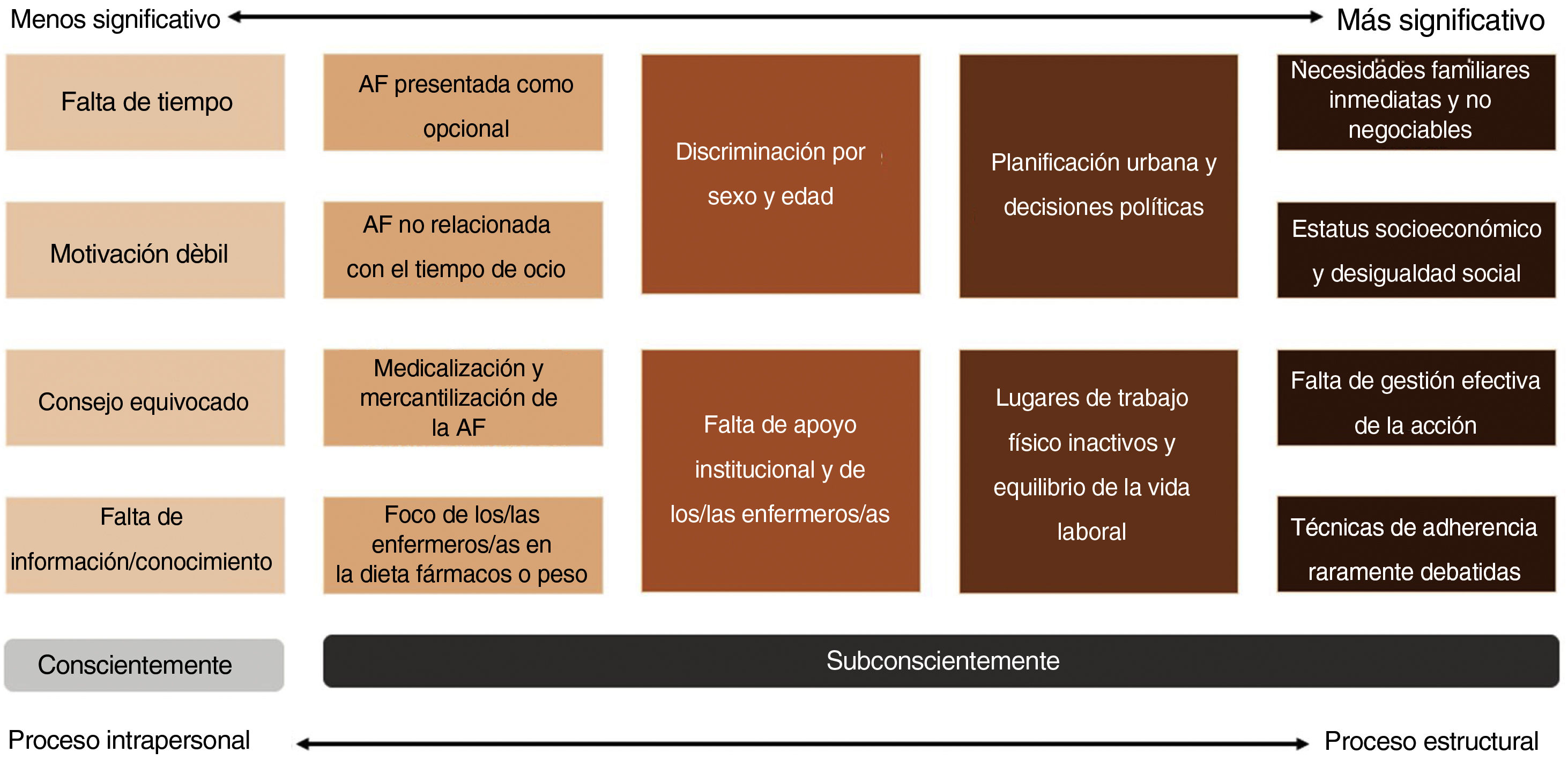 Menos significativo

Más significativo

Falta de tiempo

Motivación dèbil

Consejo equivocado

Falta de información/conocimiento

AF presentada como opcional

AF no relacionada con el tiempo de ocio

Medicalización y mercantilización de la AF

Foco de los/las enfermeros/as en la dieta fármacos o peso

Discriminación por sexo y edad

Falta de apoyo institucional y de los/las enfermeros/as

Planificación urbana y decisiones políticas

Lugares de trabajo físico inactivos y equilibrio de la vida laboral

Necesidades familiares inmediatas y no negociables

Estatus socioeconómico y desigualdad social

Falta de gestión efectiva de la acción

Técnicas de adherencia raramente debatidas

Conscientemente

Subconscientemente

Proceso intrapersonal

Proceso estructural